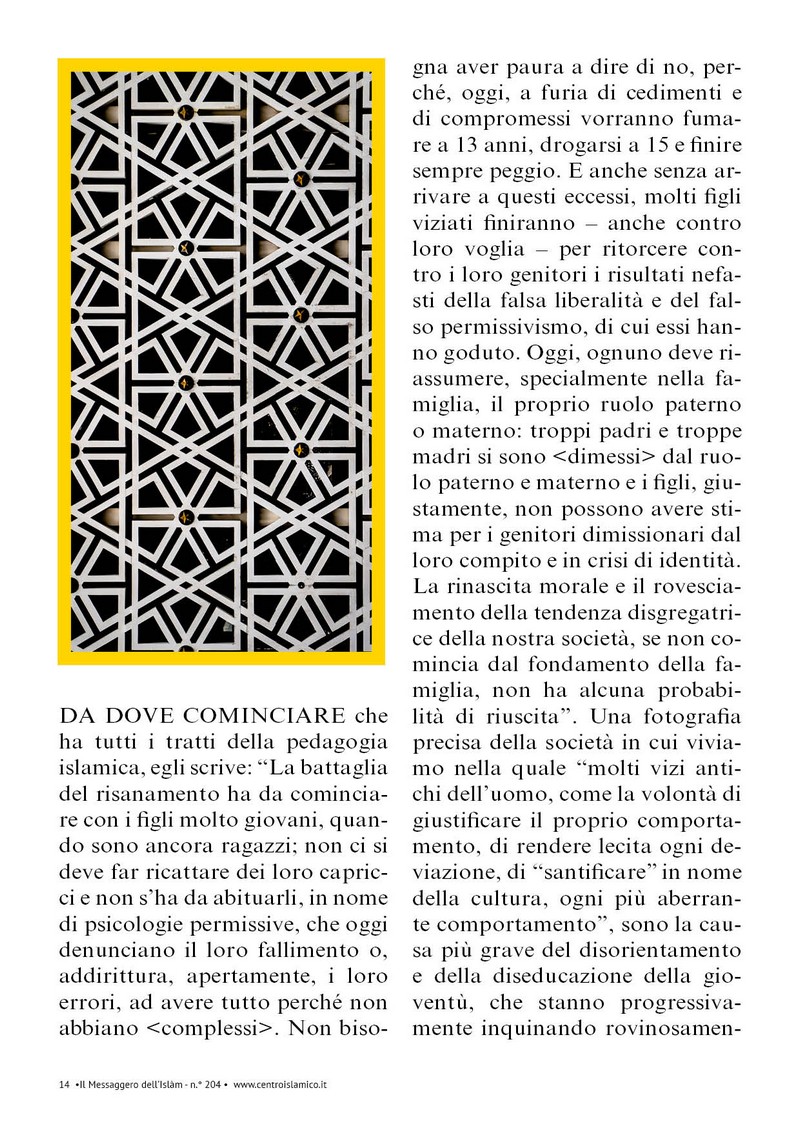 DA DOVE COMINCIARE che ha tutti i tratti della pedagogia islamica, egli scrive: “La battaglia del risanamento ha da cominciare con i figli molto giovani, quando sono ancora ragazzi; non ci si deve far ricattare dei loro capricci e non s’ha da abituarli, in nome di psicologie permissive, che oggi denunciano il loro fallimento o, addirittura, apertamente, i loro errori, ad avere tutto perché non abbiano <complessi>. Non bisogna aver paura a dire di no, perché, oggi, a furia di cedimenti e di compromessi vorranno fumare a 13 anni, drogarsi a 15 e finire sempre peggio. E anche senza arrivare a questi eccessi, molti figli viziati finiranno – anche contro loro voglia – per ritorcere contro i loro genitori i risultati nefasti della falsa liberalità e del falso permissivismo, di cui essi hanno goduto. Oggi, ognuno deve riassumere, specialmente nella famiglia, il proprio ruolo paterno o materno: troppi padri e troppe madri si sono <dimessi> dal ruolo paterno e materno e i figli, giustamente, non possono avere stima per i genitori dimissionari dal loro compito e in crisi di identità. La rinascita morale e il rovesciamento della tendenza disgregatrice della nostra società, se non comincia dal fondamento della famiglia, non ha alcuna probabilità di riuscita”. Una fotografia precisa della società in cui viviamo nella quale “molti vizi antichi dell’uomo, come la volontà di giustificare il proprio comportamento, di rendere lecita ogni deviazione, di “santificare” in nome della cultura, ogni più aberrante comportamento”, sono la causa più grave del disorientamento e della diseducazione della gioventù, che stanno progressivamente inquinando rovinosamen-

14 •Il Messaggero dell’Islàm - n.° 204 • www.centroislamico.it